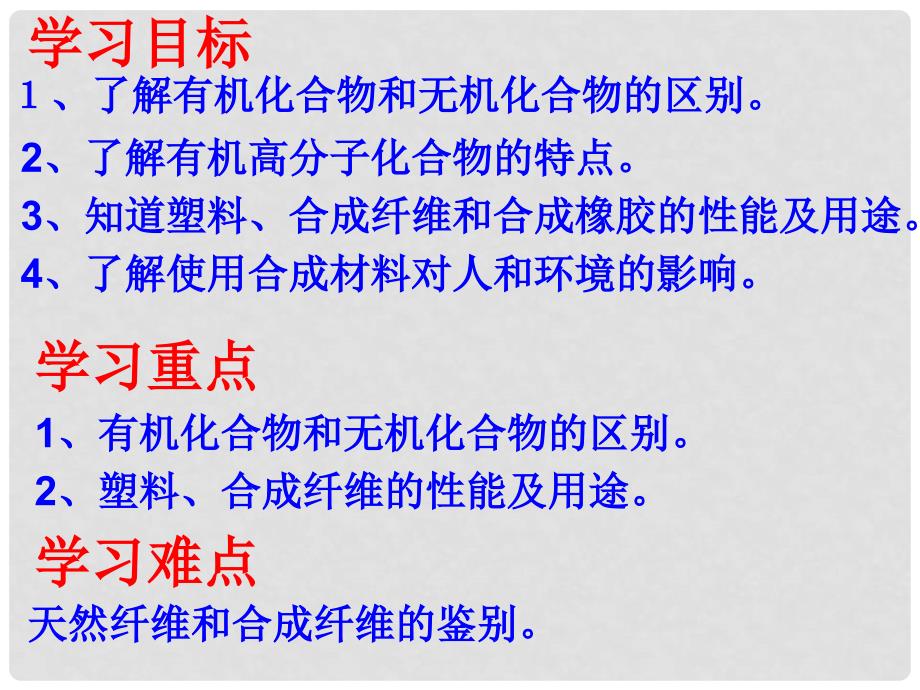 学习目标

1、了解有机化合物和无机化合物的区别。

2、了解有机高分子化合物的特点。

3、知道塑料、合成纤维和合成橡胶的性能及用途。

4、了解使用合成材料对人和环境的影响。

学习重点

1、有机化合物和无机化合物的区别。

2、塑料、合成纤维的性能及用途。

学习难点

天然纤维和合成纤维的鉴别。